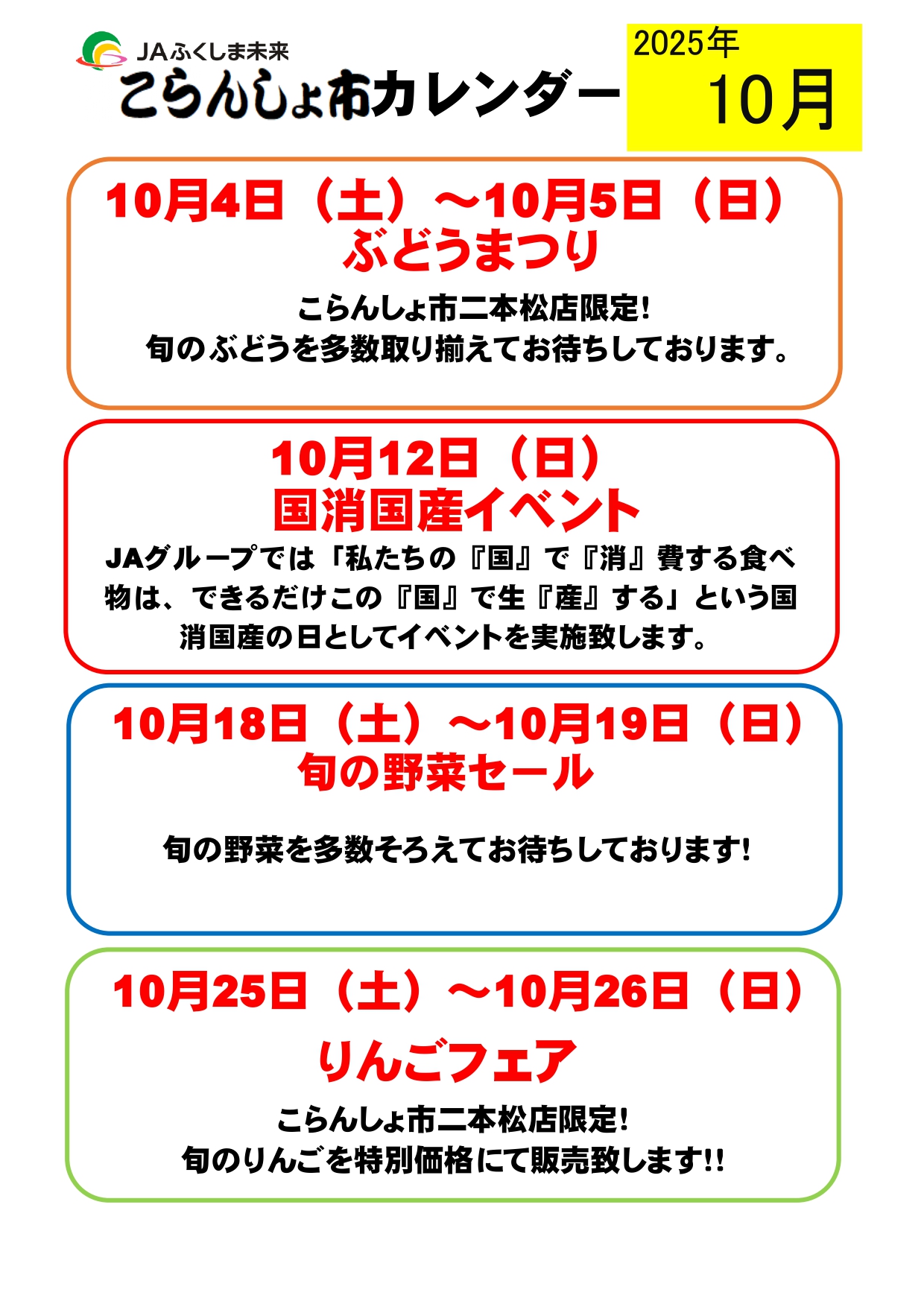 JAふくしま未来
こらんしょ市カレンダー

2025年
10月

10月4日（土）～10月5日（日）
ぶどうまつり

こらんしょ市二本松店限定!
旬のぶどうを多数取り揃えてお待ちしております。

10月12日（日）
国消国産イベント

JAグループでは「私たちの『国』で『消』費する食べ物は、できるだけこの『国』で生『産』する」という国消国産の日としてイベントを実施致します。

10月18日（土）～10月19日（日）
旬の野菜セール

旬の野菜を多数そろえてお待ちしております!

10月25日（土）～10月26日（日）
りんごフェア

こらんしょ市二本松店限定!
旬のりんごを特別価格にて販売致します!!